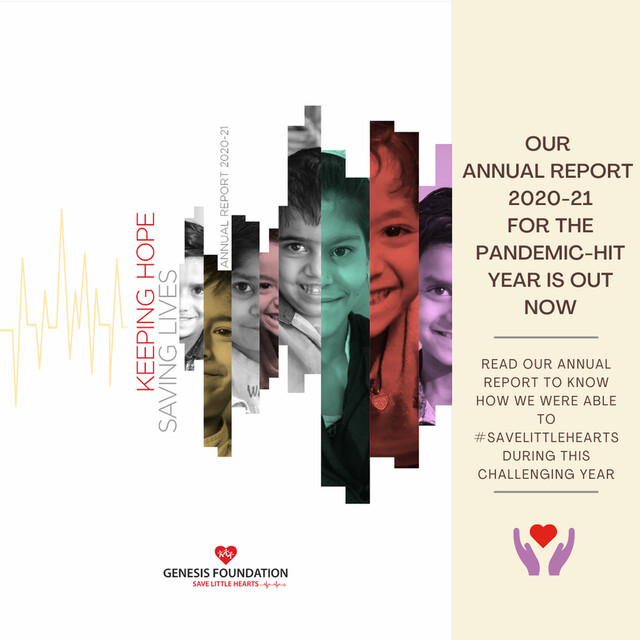 KEEPING HOPE
SAVING LIVES
ANNUAL REPORT 2020-21

GENESIS FOUNDATION
SAVE LITTLE HEARTS

OUR
ANNUAL REPORT
2020-21
FOR THE
PANDEMIC-HIT
YEAR IS OUT
NOW

READ OUR ANNUAL REPORT TO KNOW HOW WE WERE ABLE TO #SAVELITTLEHEARTS DURING THIS CHALLENGING YEAR